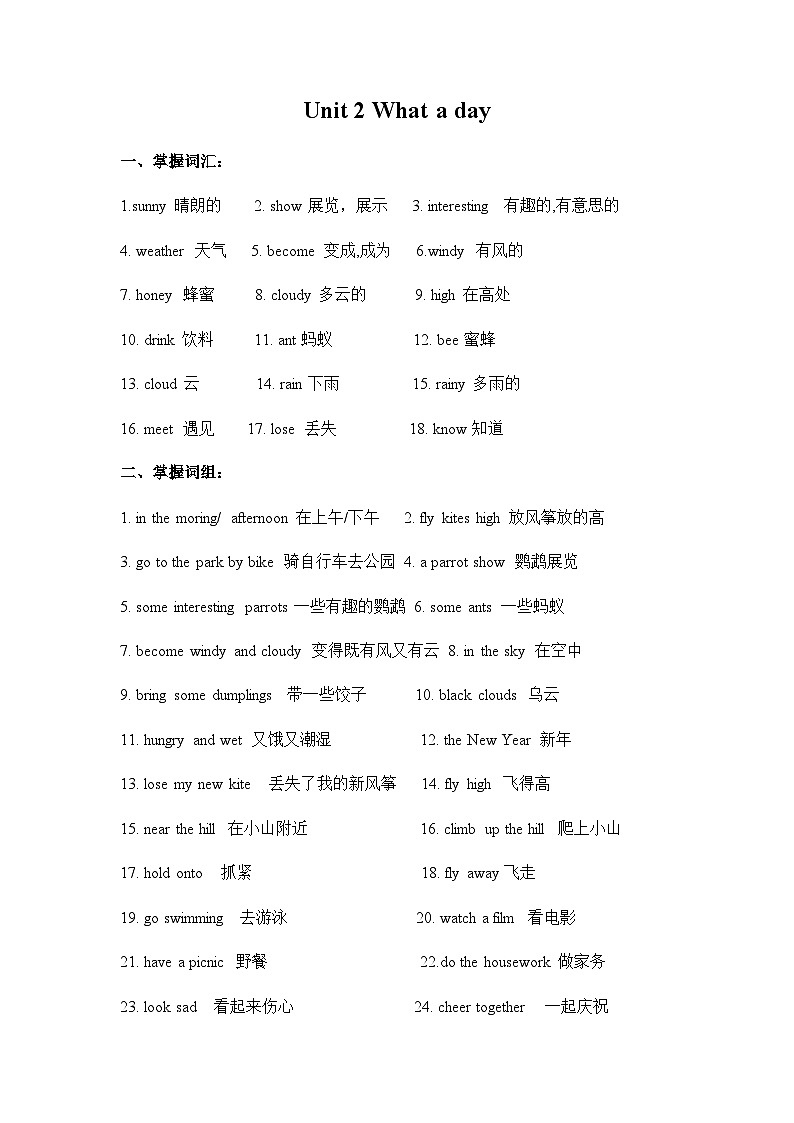 Unit 2 What a day

一、掌握词汇：

1.sunny 晴朗的 2. show 展览，展示 3. interesting 有趣的,有意思的

4. weather 天气 5. become 变成,成为 6.windy 有风的

7. honey 蜂蜜 8. cloudy 多云的 9. high 在高处

10. drink 饮料 11. ant 蚂蚁 12. bee 蜜蜂

13. cloud 云 14. rain 下雨 15. rainy 多雨的

16. meet 遇见 17. lose 丢失 18. know 知道

二、掌握词组：

1. in the moring/ afternoon 在上午/下午 2. fly kites high 放风筝放的高

3. go to the park by bike 骑自行车去公园 4. a parrot show 鹦鹉展览

5. some interesting parrots 一些有趣的鹦鹉 6. some ants 一些蚂蚁

7. become windy and cloudy 变得既有风又有云 8. in the sky 在空中

9. bring some dumplings 带一些饺子 10. black clouds 乌云

11. hungry and wet 又饿又潮湿 12. the New Year 新年

13. lose my new kite 丢失了我的新风筝 14. fly high 飞得高

15. near the hill 在小山附近 16. climb up the hill 爬上小山

17. hold onto 抓紧 18. fly away 飞走

19. go swimming 去游泳 20. watch a film 看电影

21. have a picnic 野餐 22.do the housework 做家务

23. look sad 看起来伤心 24. cheer together 一起庆祝